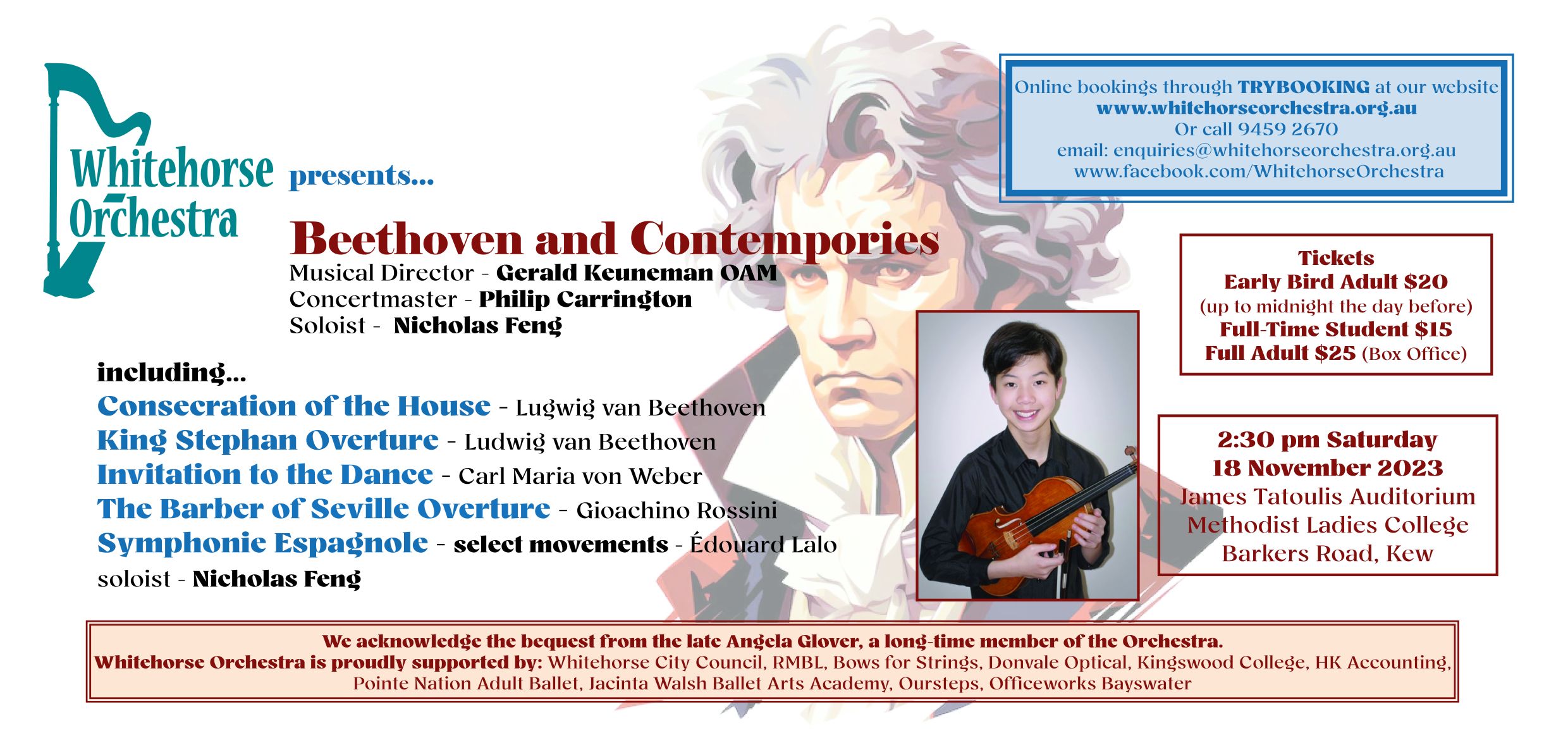 Whitehorse Orchestra

presents...

Beethoven and Contempories

Musical Director - Gerald Keuneman OAM
Concertmaster - Philip Carrington
Soloist - Nicholas Feng

including...
Consecration of the House - Lugwig van Beethoven
King Stephan Overture - Ludwig van Beethoven
Invitation to the Dance - Carl Maria von Weber
The Barber of Seville Overture - Gioachino Rossini
Symphonie Espagnole - select movements - Édouard Lalo
soloist - Nicholas Feng

Online bookings through TRYBOOKING at our website
www.whitehorseorchestra.org.au
Or call 9459 2670
email: enquiries@whitehorseorchestra.org.au
www.facebook.com/WhitehorseOrchestra

Tickets
Early Bird Adult $20
(up to midnight the day before)
Full-Time Student $15
Full Adult $25 (Box Office)

2:30 pm Saturday
18 November 2023
James Tatoulis Auditorium
Methodist Ladies College
Barkers Road, Kew

We acknowledge the bequest from the late Angela Glover, a long-time member of the Orchestra.
Whitehorse Orchestra is proudly supported by: Whitehorse City Council, RMBL, Bows for Strings, Donvale Optical, Kingswood College, HK Accounting, Pointe Nation Adult Ballet, Jacinta Walsh Ballet Arts Academy, Oursteps, Officeworks Bayswater